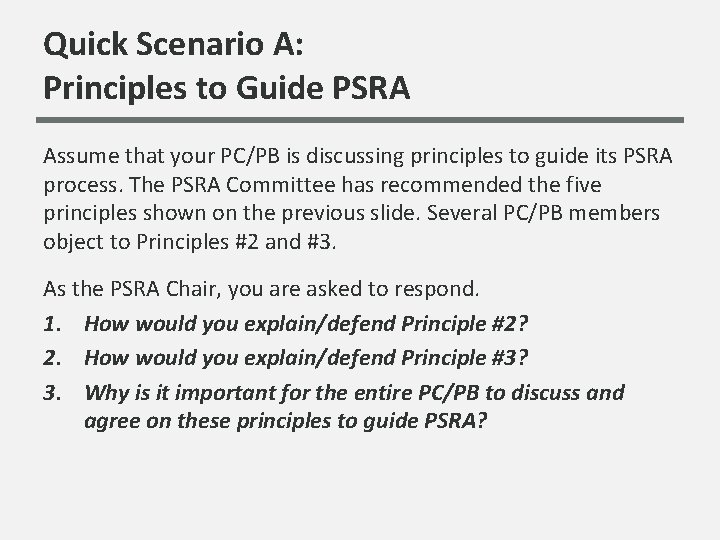 Quick Scenario A:
Principles to Guide PSRA

Assume that your PC/PB is discussing principles to guide its PSRA process. The PSRA Committee has recommended the five principles shown on the previous slide. Several PC/PB members object to Principles #2 and #3.

As the PSRA Chair, you are asked to respond.

1. How would you explain/defend Principle #2?
2. How would you explain/defend Principle #3?
3. Why is it important for the entire PC/PB to discuss and agree on these principles to guide PSRA?